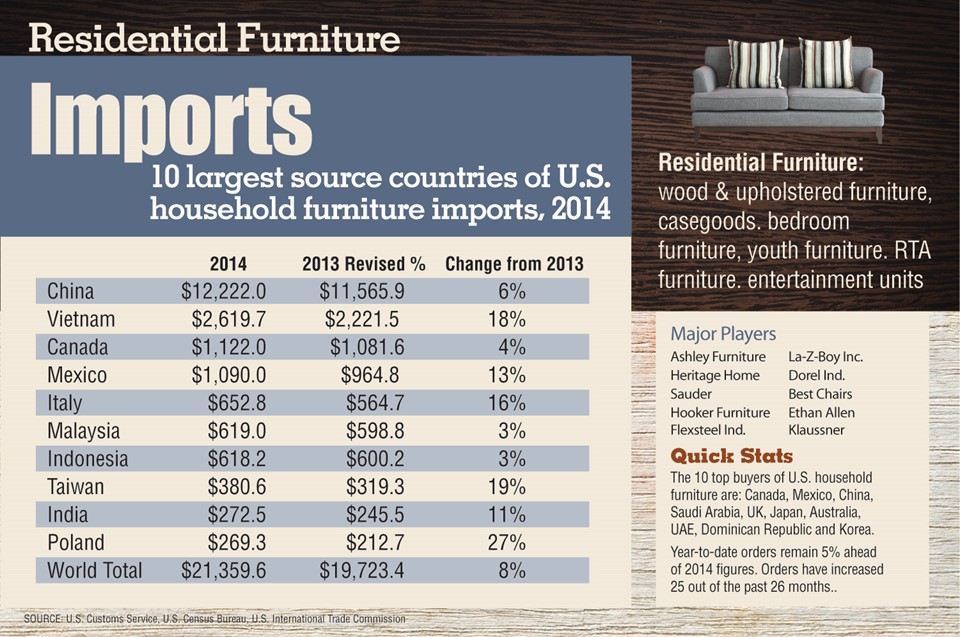 Residential Furniture

Imports

10 largest source countries of U.S. household furniture imports, 2014

| | 2014 | 2013 Revised % | Change from 2013 |
|---|---|---|---|
| China | $12,222.0 | $11,565.9 | 6% |
| Vietnam | $2,619.7 | $2,221.5 | 18% |
| Canada | $1,122.0 | $1,081.6 | 4% |
| Mexico | $1,090.0 | $964.8 | 13% |
| Italy | $652.8 | $564.7 | 16% |
| Malaysia | $619.0 | $598.8 | 3% |
| Indonesia | $618.2 | $600.2 | 3% |
| Taiwan | $380.6 | $319.3 | 19% |
| India | $272.5 | $245.5 | 11% |
| Poland | $269.3 | $212.7 | 27% |
| World Total | $21,359.6 | $19,723.4 | 8% |

SOURCE: U.S. Customs Service, U.S. Census Bureau, U.S. International Trade Commission

Residential Furniture: wood & upholstered furniture, casegoods. bedroom furniture, youth furniture. RTA furniture. entertainment units

Major Players
Ashley Furniture
Heritage Home
Sauder
Hooker Furniture
Flexsteel Ind.
La-Z-Boy Inc.
Dorel Ind.
Best Chairs
Ethan Allen
Klaussner

Quick Stats
The 10 top buyers of U.S. household furniture are: Canada, Mexico, China, Saudi Arabia, UK, Japan, Australia, UAE, Dominican Republic and Korea.

Year-to-date orders remain 5% ahead of 2014 figures. Orders have increased 25 out of the past 26 months..